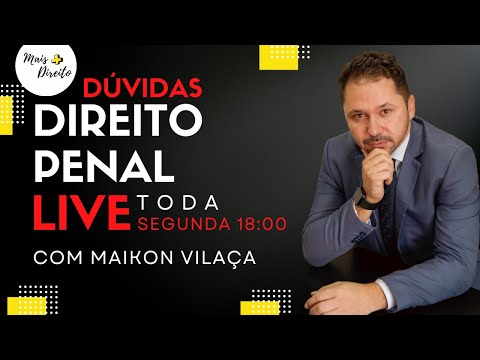 Mais + Direito

DÚVIDAS
DIREITO
PENAL
LIVE TODA SEGUNDA 18:00

COM MAIKON VILAÇA